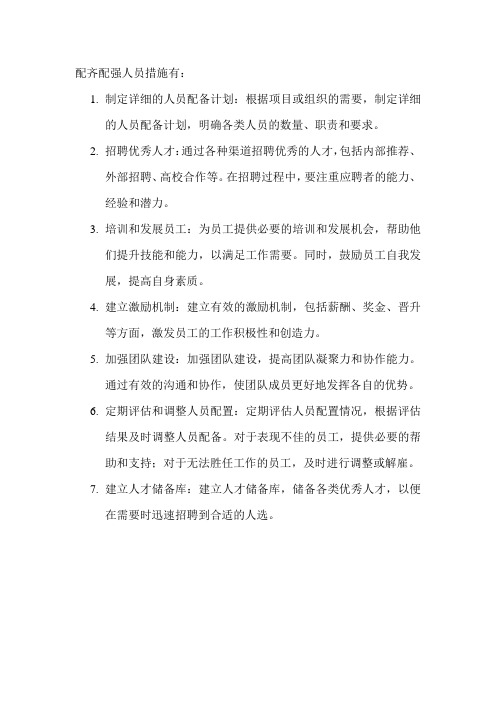 配齐配强人员措施有：

1. 制定详细的人员配备计划：根据项目或组织的需要，制定详细的人员配备计划，明确各类人员的数量、职责和要求。

2. 招聘优秀人才：通过各种渠道招聘优秀的人才，包括内部推荐、外部招聘、高校合作等。在招聘过程中，要注重应聘者的能力、经验和潜力。

3. 培训和发展员工：为员工提供必要的培训和发展机会，帮助他们提升技能和能力，以满足工作需要。同时，鼓励员工自我发展，提高自身素质。

4. 建立激励机制：建立有效的激励机制，包括薪酬、奖金、晋升等方面，激发员工的工作积极性和创造力。

5. 加强团队建设：加强团队建设，提高团队凝聚力和协作能力。通过有效的沟通和协作，使团队成员更好地发挥各自的优势。

6. 定期评估和调整人员配置：定期评估人员配置情况，根据评估结果及时调整人员配备。对于表现不佳的员工，提供必要的帮助和支持；对于无法胜任工作的员工，及时进行调整或解雇。

7. 建立人才储备库：建立人才储备库，储备各类优秀人才，以便在需要时迅速招聘到合适的人选。